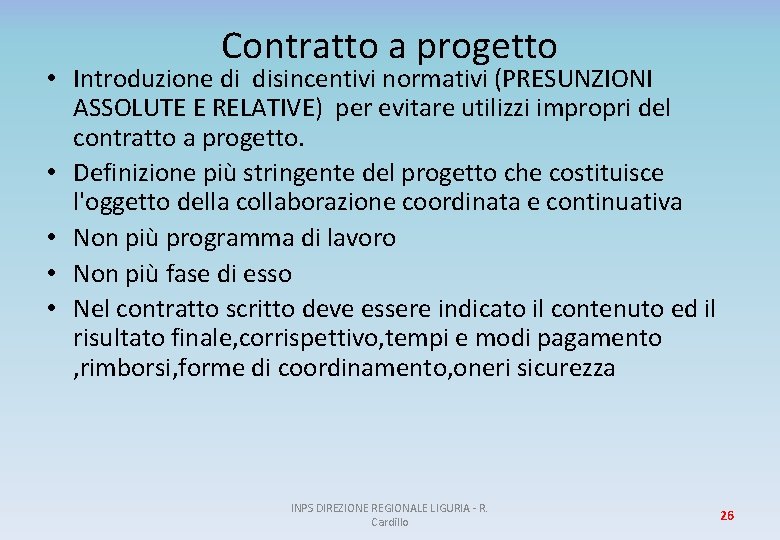 Contratto a progetto

• Introduzione di disincentivi normativi (PRESUNZIONI ASSOLUTE E RELATIVE) per evitare utilizzi impropri del contratto a progetto.
• Definizione più stringente del progetto che costituisce l'oggetto della collaborazione coordinata e continuativa
• Non più programma di lavoro
• Non più fase di esso
• Nel contratto scritto deve essere indicato il contenuto ed il risultato finale,corrispettivo,tempi e modi pagamento ,rimborsi,forme di coordinamento,oneri sicurezza

INPS DIREZIONE REGIONALE LIGURIA - R. Cardillo

26